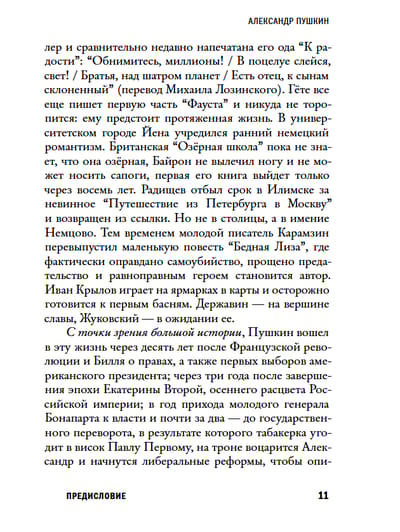 АЛЕКСАНДР ПУШКИН

лер и сравнительно недавно напечатана его ода “К радости”: “Обнимитесь, миллионы! / В поцелуе слейся, свет! / Братья, над шатром планет / Есть отец, к сынам склоненный” (перевод Михаила Лозинского). Гёте все еще пишет первую часть “Фауста” и никуда не торопится: ему предстоит протяженная жизнь. В университетском городе Йена учредился ранний немецкий романтизм. Британская “Озёрная школа” пока не знает, что она озёрная, Байрон не вылечил ногу и не может носить сапоги, первая его книга выйдет только через восемь лет. Радищев отбыл срок в Илимске за невинное “Путешествие из Петербурга в Москву” и возвращен из ссылки. Но не в столицы, а в имение Немцово. Тем временем молодой писатель Карамзин перевыпустил маленькую повесть “Бедная Лиза”, где фактически оправдано самоубийство, прощено предательство и равноправным героем становится автор. Иван Крылов играет на ярмарках в карты и осторожно готовится к первым басням. Державин — на вершине славы, Жуковский — в ожидании ее.

С точки зрения большой истории, Пушкин вошел в эту жизнь через десять лет после Французской революции и Билля о правах, а также первых выборов американского президента; через три года после завершения эпохи Екатерины Второй, осеннего расцвета Российской империи; в год прихода молодого генерала Бонапарта к власти и почти за два — до государственного переворота, в результате которого табакерка угодит в висок Павлу Первому, на троне воцарится Александр и начнутся либеральные реформы, чтобы опи-

ПРЕДИСЛОВИЕ 11